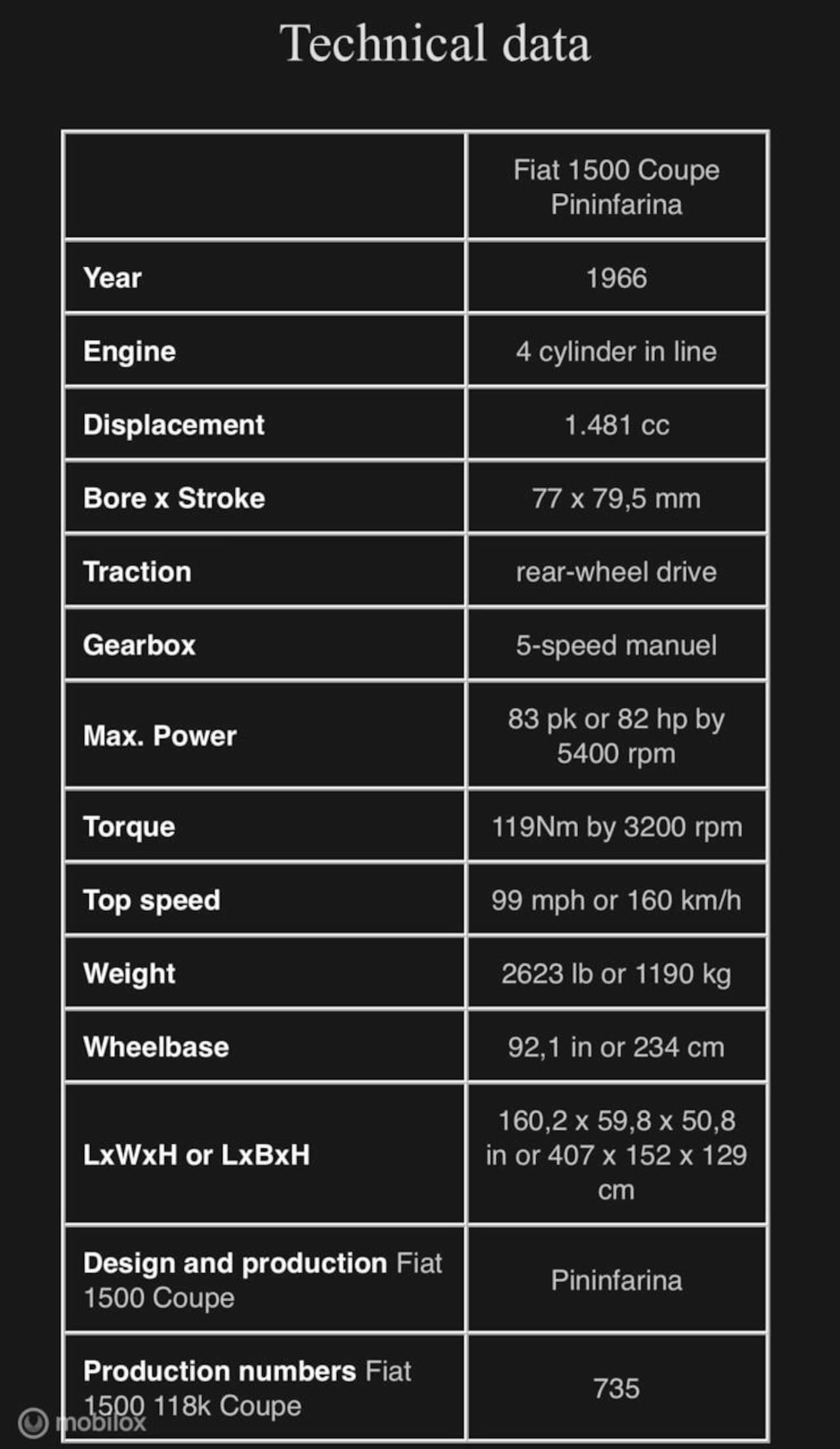 Technical data

| | Fiat 1500 Coupe Pininfarina |
|---|---|
| Year | 1966 |
| Engine | 4 cylinder in line |
| Displacement | 1.481 cc |
| Bore x Stroke | 77 x 79,5 mm |
| Traction | rear-wheel drive |
| Gearbox | 5-speed manuel |
| Max. Power | 83 pk or 82 hp by 5400 rpm |
| Torque | 119Nm by 3200 rpm |
| Top speed | 99 mph or 160 km/h |
| Weight | 2623 lb or 1190 kg |
| Wheelbase | 92,1 in or 234 cm |
| LxWxH or LxBxH | 160,2 x 59,8 x 50,8 in or 407 x 152 x 129 cm |
| Design and production Fiat 1500 Coupe | Pininfarina |
| Production numbers Fiat 1500 118k Coupe | 735 |

mobilox